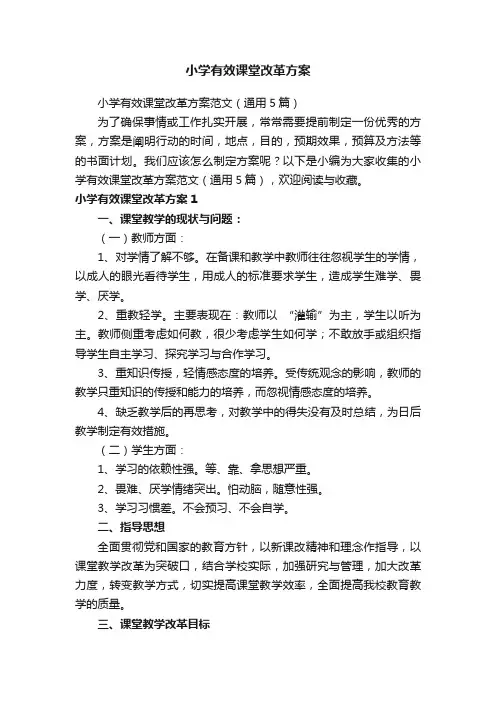 小学有效课堂改革方案

小学有效课堂改革方案范文（通用5篇）

为了确保事情或工作扎实开展，常常需要提前制定一份优秀的方案，方案是阐明行动的时间，地点，目的，预期效果，预算及方法等的书面计划。我们应该怎么制定方案呢？以下是小编为大家收集的小学有效课堂改革方案范文（通用5篇），欢迎阅读与收藏。

小学有效课堂改革方案1

一、课堂教学的现状与问题：

（一）教师方面：

1、对学情了解不够。在备课和教学中教师往往忽视学生的学情，以成人的眼光看待学生，用成人的标准要求学生，造成学生难学、畏学、厌学。

2、重教轻学。主要表现在：教师以“灌输”为主，学生以听为主。教师侧重考虑如何教，很少考虑学生如何学；不敢放手或组织指导学生自主学习、探究学习与合作学习。

3、重知识传授，轻情感态度的培养。受传统观念的影响，教师的教学只重知识的传授和能力的培养，而忽视情感态度的培养。

4、缺乏教学后的再思考，对教学中的得失没有及时总结，为日后教学制定有效措施。

（二）学生方面：

1、学习的依赖性强。等、靠、拿思想严重。

2、畏难、厌学情绪突出。怕动脑，随意性强。

3、学习习惯差。不会预习、不会自学。

二、指导思想

全面贯彻党和国家的教育方针，以新课改精神和理念作指导，以课堂教学改革为突破口，结合学校实际，加强研究与管理，加大改革力度，转变教学方式，切实提高课堂教学效率，全面提高我校教育教学的质量。

三、课堂教学改革目标